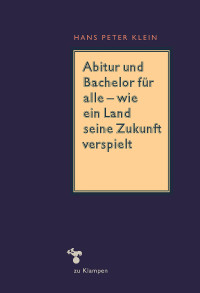 HANS PETER KLEIN

Abitur und Bachelor für alle – wie ein Land seine Zukunft verspielt

zu Klampen